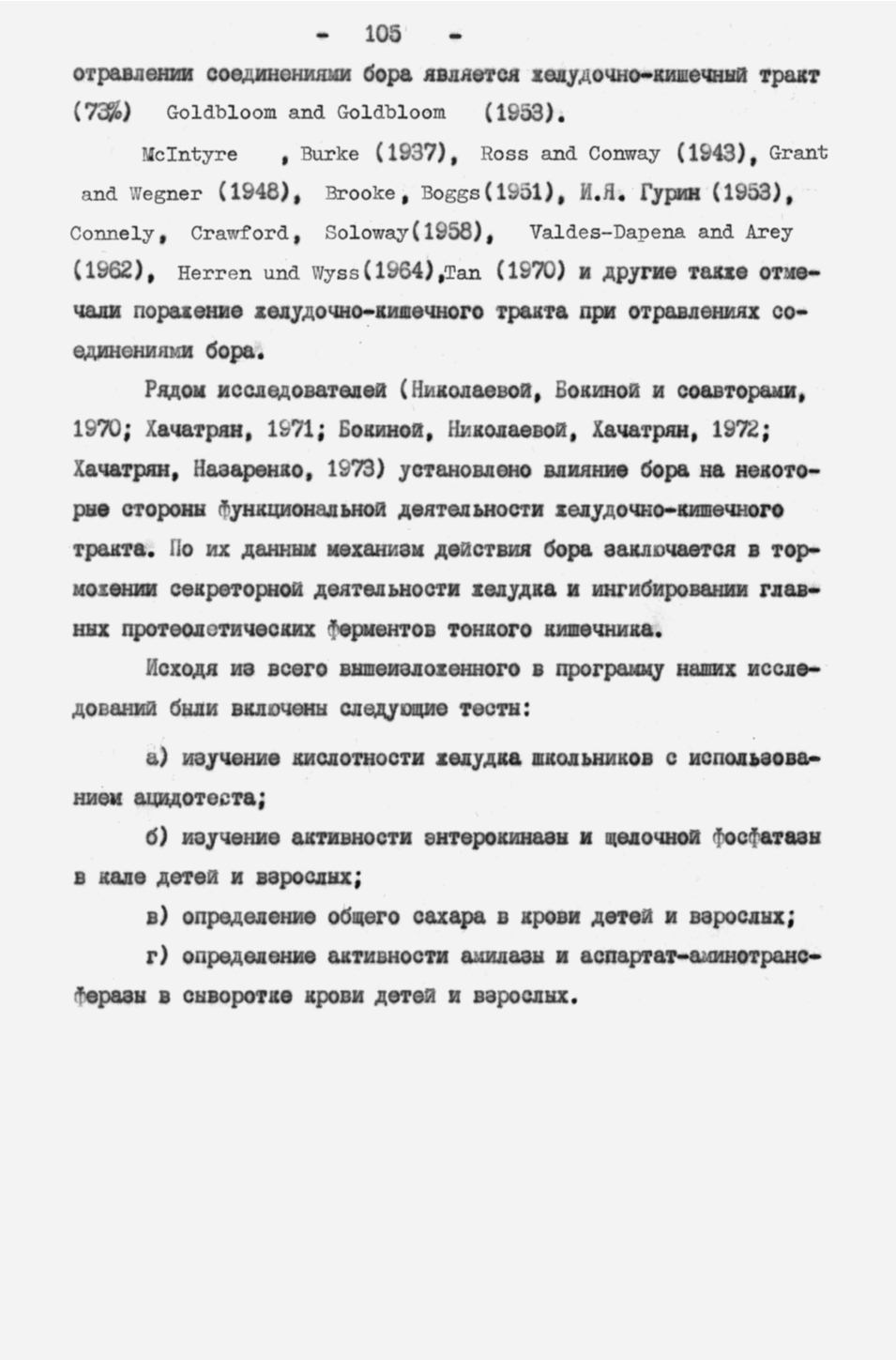 - 105 -

отравлении соединениями бора является желудочно-кишечный тракт (73%) Goldbloom and Goldbloom (1953).

McIntyre , Burke (1937), Ross and Conway (1943), Grant and Wegner (1948), Brooke, Boggs(1951), И.Я. Гурин (1953), Connely, Crawford, Soloway(1958), Valdes-Dapena and Arey (1962), Herren und Wyss(1964),Tan (1970) и другие также отмечали поражение желудочно-кишечного тракта при отравлениях соединениями бора.

Рядом исследователей (Николаевой, Бокиной и соавторами, 1970; Хачатрян, 1971; Бокиной, Николаевой, Хачатрян, 1972; Хачатрян, Назаренко, 1973) установлено влияние бора на некоторые стороны функциональной деятельности желудочно-кишечного тракта. По их данным механизм действия бора заключается в торможении секреторной деятельности желудка и ингибировании главных протеолетических ферментов тонкого кишечника.

Исходя из всего вышеизложенного в программу наших исследований были включены следующие тесты:

а) изучение кислотности желудка школьников с использованием ацидотеста;

б) изучение активности энтерокиназы и щелочной фосфатазы в кале детей и взрослых;

в) определение общего сахара в крови детей и взрослых;

г) определение активности амилазы и аспартат-аминотрансферазы в сыворотке крови детей и взрослых.